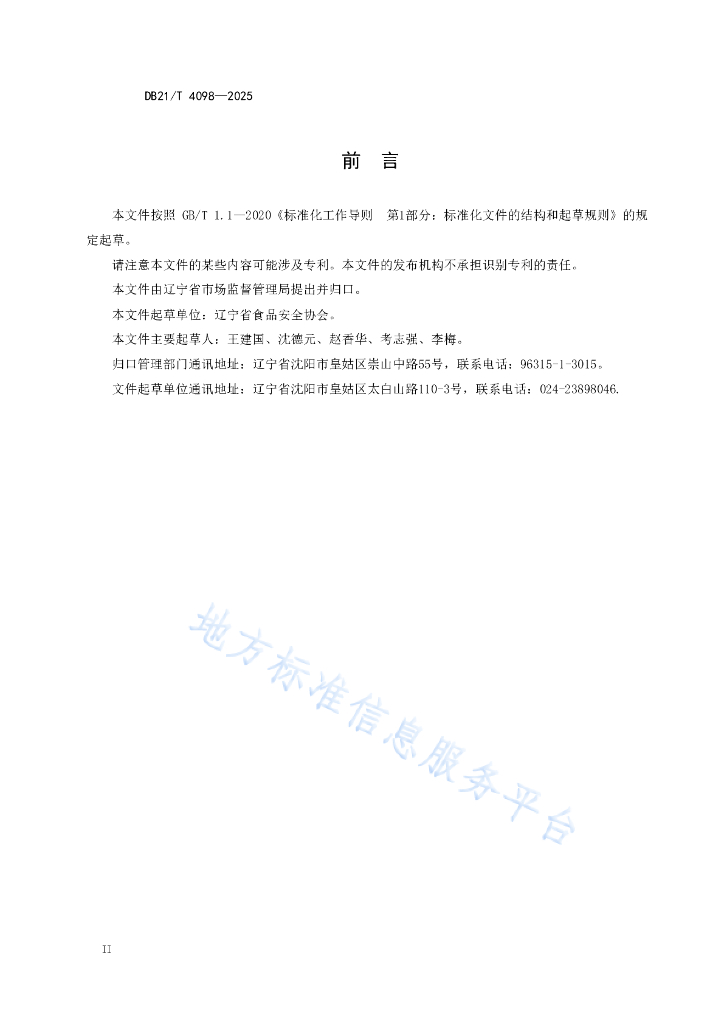 DB21/T 4098—2025

前　言

本文件按照 GB/T 1.1—2020《标准化工作导则　第1部分：标准化文件的结构和起草规则》的规定起草。

请注意本文件的某些内容可能涉及专利。本文件的发布机构不承担识别专利的责任。

本文件由辽宁省市场监督管理局提出并归口。

本文件起草单位：辽宁省食品安全协会。

本文件主要起草人：王建国、沈德元、赵香华、考志强、李梅。

归口管理部门通讯地址：辽宁省沈阳市皇姑区崇山中路55号，联系电话：96315-1-3015。

文件起草单位通讯地址：辽宁省沈阳市皇姑区太白山路110-3号，联系电话：024-23898046.

地方标准信息服务平台

II